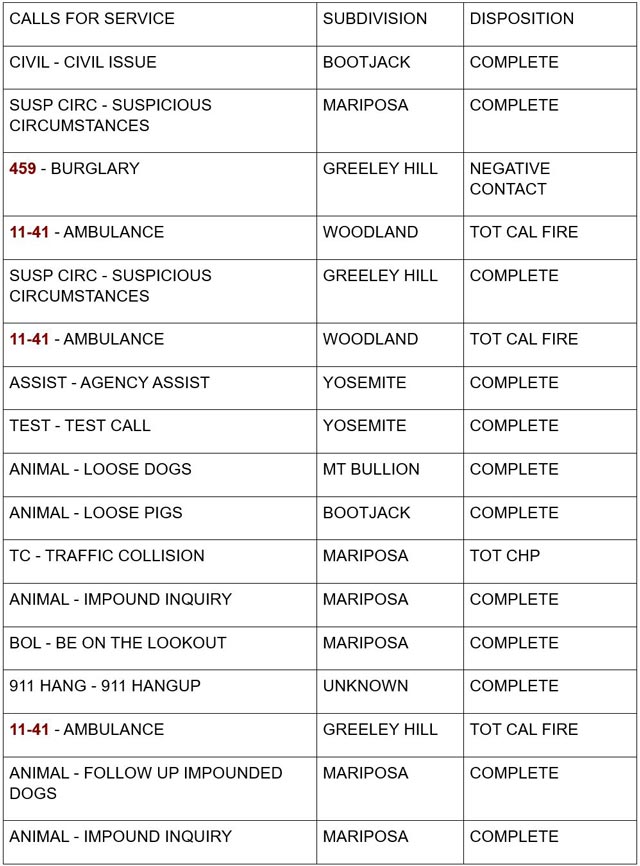 | CALLS FOR SERVICE | SUBDIVISION | DISPOSITION |
|---|---|---|
| CIVIL - CIVIL ISSUE | BOOTJACK | COMPLETE |
| SUSP CIRC - SUSPICIOUS CIRCUMSTANCES | MARIPOSA | COMPLETE |
| 459 - BURGLARY | GREELEY HILL | NEGATIVE CONTACT |
| 11-41 - AMBULANCE | WOODLAND | TOT CAL FIRE |
| SUSP CIRC - SUSPICIOUS CIRCUMSTANCES | GREELEY HILL | COMPLETE |
| 11-41 - AMBULANCE | WOODLAND | TOT CAL FIRE |
| ASSIST - AGENCY ASSIST | YOSEMITE | COMPLETE |
| TEST - TEST CALL | YOSEMITE | COMPLETE |
| ANIMAL - LOOSE DOGS | MT BULLION | COMPLETE |
| ANIMAL - LOOSE PIGS | BOOTJACK | COMPLETE |
| TC - TRAFFIC COLLISION | MARIPOSA | TOT CHP |
| ANIMAL - IMPOUND INQUIRY | MARIPOSA | COMPLETE |
| BOL - BE ON THE LOOKOUT | MARIPOSA | COMPLETE |
| 911 HANG - 911 HANGUP | UNKNOWN | COMPLETE |
| 11-41 - AMBULANCE | GREELEY HILL | TOT CAL FIRE |
| ANIMAL - FOLLOW UP IMPOUNDED DOGS | MARIPOSA | COMPLETE |
| ANIMAL - IMPOUND INQUIRY | MARIPOSA | COMPLETE |